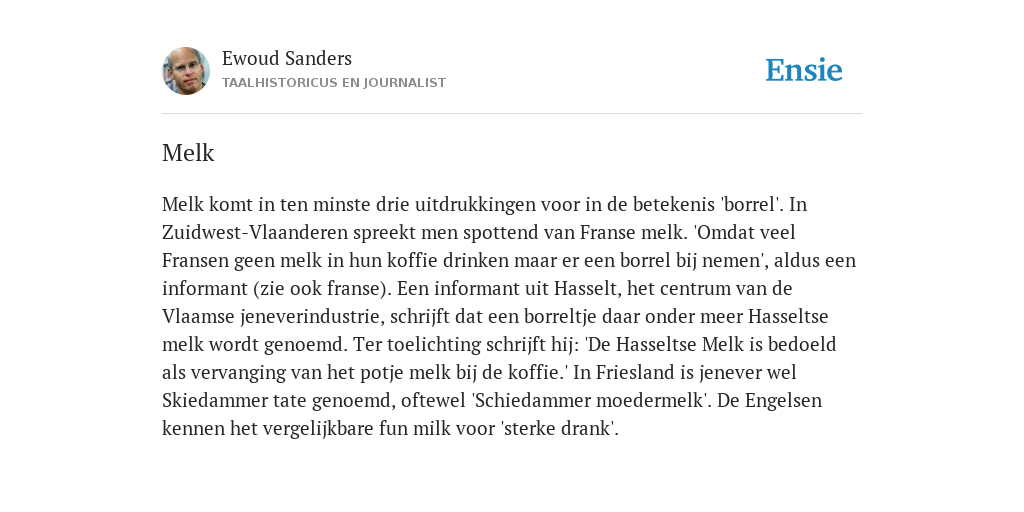 Ewoud Sanders
TAALHISTORICUS EN JOURNALIST

Ensie

Melk

Melk komt in ten minste drie uitdrukkingen voor in de betekenis 'borrel'. In Zuidwest-Vlaanderen spreekt men spottend van Franse melk. 'Omdat veel Fransen geen melk in hun koffie drinken maar er een borrel bij nemen', aldus een informant (zie ook franse). Een informant uit Hasselt, het centrum van de Vlaamse jeneverindustrie, schrijft dat een borreltje daar onder meer Hasseltse melk wordt genoemd. Ter toelichting schrijft hij: 'De Hasseltse Melk is bedoeld als vervanging van het potje melk bij de koffie.' In Friesland is jenever wel Skiedammer tate genoemd, oftewel 'Schiedammer moedermelk'. De Engelsen kennen het vergelijkbare fun milk voor 'sterke drank'.